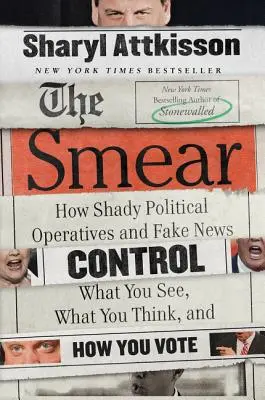 Sharyl Attkisson

NEW YORK TIMES BESTSELLER

The

New York Times Bestselling Author of Stonewalled

Smear

How Shady Political Operatives and Fake News

CONTROL

What You See, What You Think, and

HOW YOU VOTE